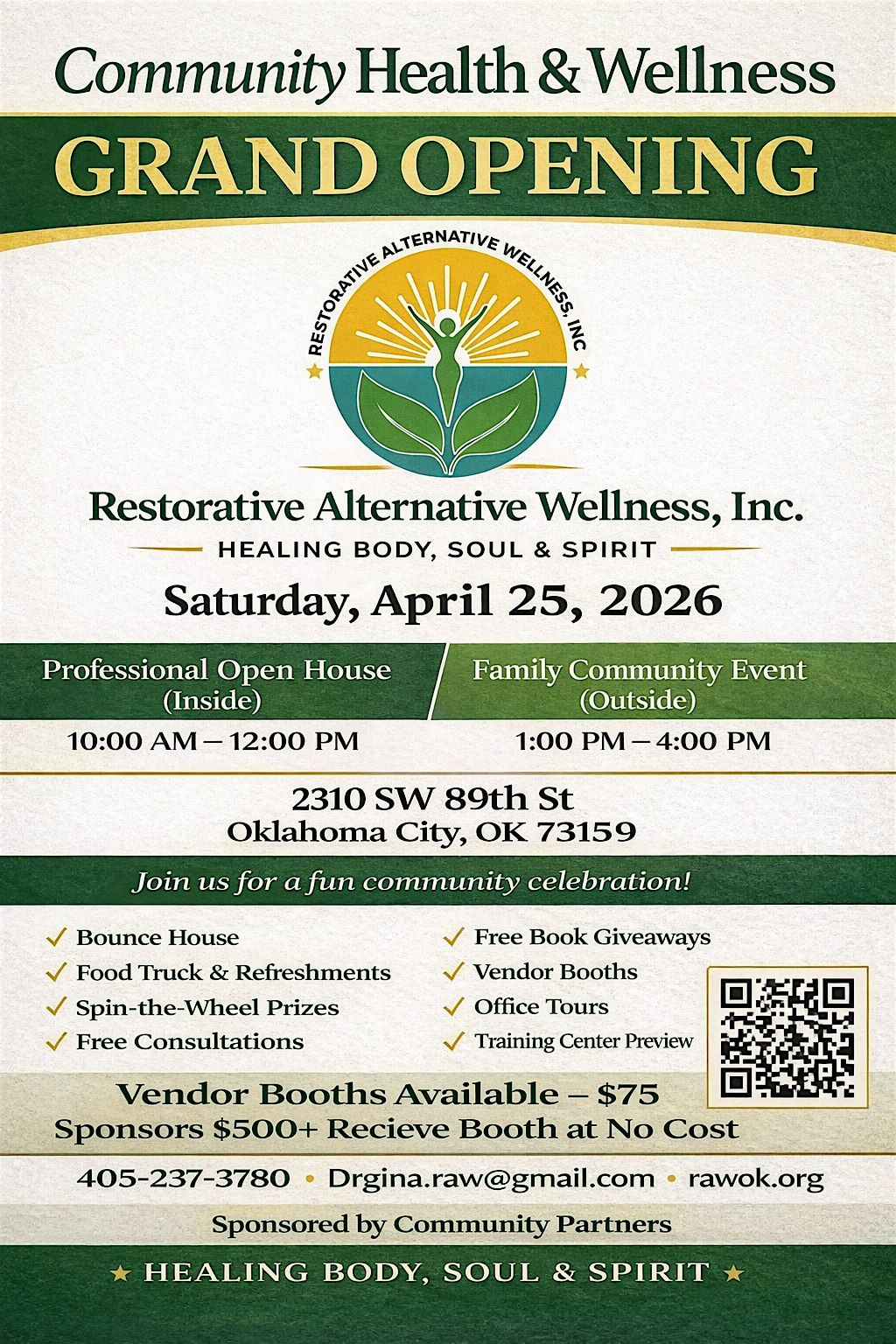 Community Health & Wellness

GRAND OPENING

RESTORATIVE ALTERNATIVE WELLNESS, INC

Restorative Alternative Wellness, Inc.

HEALING BODY, SOUL & SPIRIT

Saturday, April 25, 2026

Professional Open House
(Inside)

10:00 AM – 12:00 PM

Family Community Event
(Outside)

1:00 PM – 4:00 PM

2310 SW 89th St
Oklahoma City, OK 73159

Join us for a fun community celebration!

✓ Bounce House
✓ Food Truck & Refreshments
✓ Spin-the-Wheel Prizes
✓ Free Consultations

✓ Free Book Giveaways
✓ Vendor Booths
✓ Office Tours
✓ Training Center Preview

Vendor Booths Available – $75
Sponsors $500+ Recieve Booth at No Cost

405-237-3780 • Drgina.raw@gmail.com • rawok.org

Sponsored by Community Partners

★ HEALING BODY, SOUL & SPIRIT ★